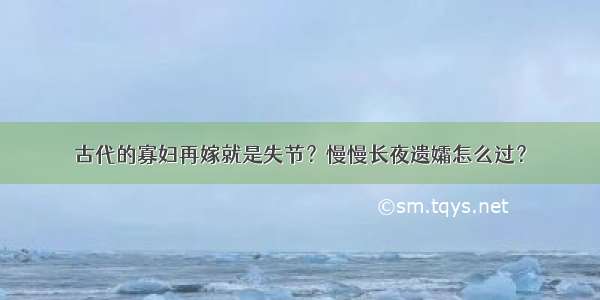 古代的寡妇再嫁就是失节？慢慢长夜遗孀怎么过？

©sm.tqys.net